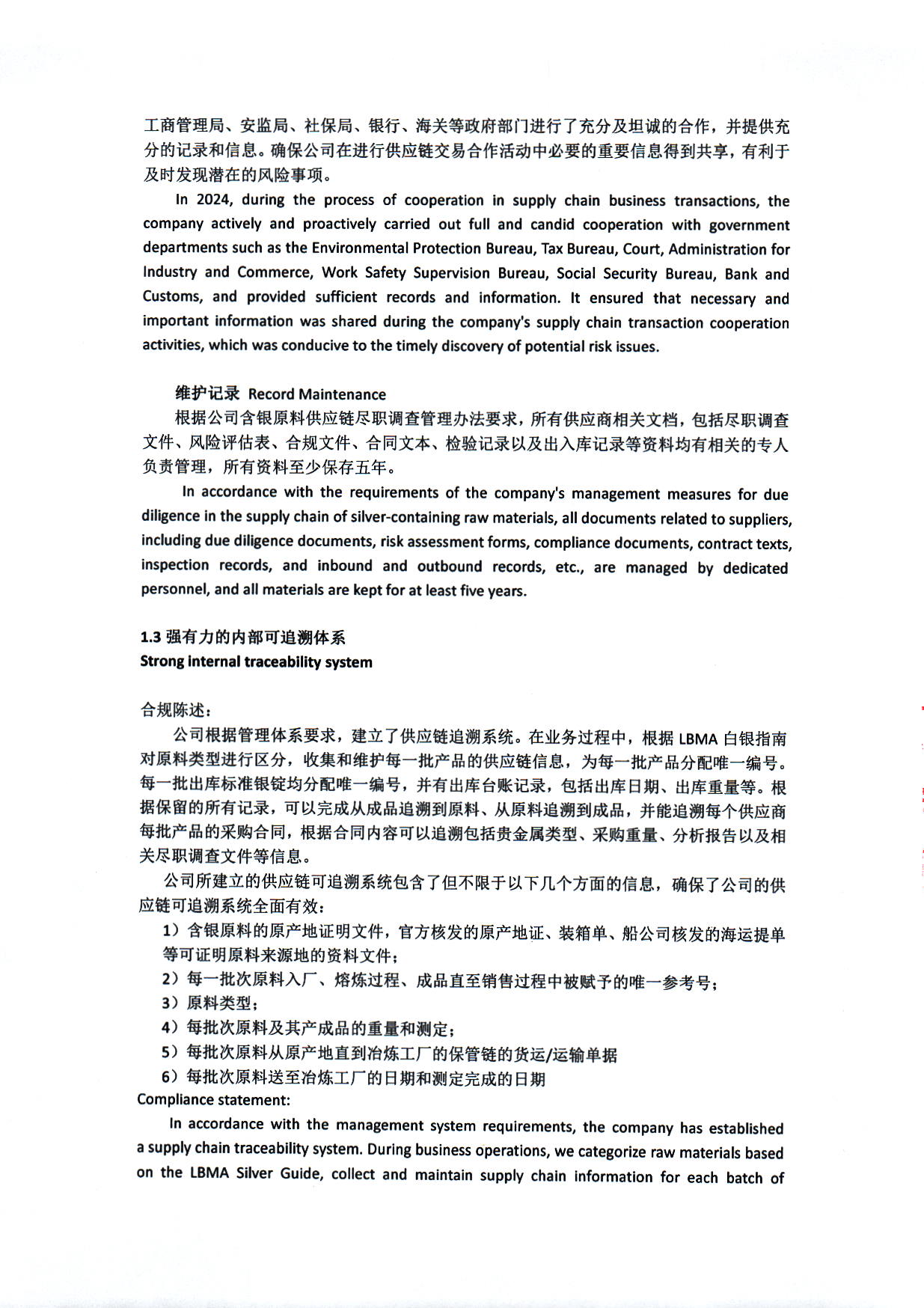 工商管理局、安监局、社保局、银行、海关等政府部门进行了充分及坦诚的合作，并提供充分的记录和信息。确保公司在进行供应链交易合作活动中必要的重要信息得到共享，有利于及时发现潜在的风险事项。

In 2024, during the process of cooperation in supply chain business transactions, the company actively and proactively carried out full and candid cooperation with government departments such as the Environmental Protection Bureau, Tax Bureau, Court, Administration for Industry and Commerce, Work Safety Supervision Bureau, Social Security Bureau, Bank and Customs, and provided sufficient records and information. It ensured that necessary and important information was shared during the company's supply chain transaction cooperation activities, which was conducive to the timely discovery of potential risk issues.

维护记录 Record Maintenance

根据公司含银原料供应链尽职调查管理办法要求，所有供应商相关文档，包括尽职调查文件、风险评估表、合规文件、合同文本、检验记录以及出入库记录等资料均有相关的专人负责管理，所有资料至少保存五年。

In accordance with the requirements of the company's management measures for due diligence in the supply chain of silver-containing raw materials, all documents related to suppliers, including due diligence documents, risk assessment forms, compliance documents, contract texts, inspection records, and inbound and outbound records, etc., are managed by dedicated personnel, and all materials are kept for at least five years.

1.3 强有力的内部可追溯体系
Strong internal traceability system

合规陈述：

公司根据管理体系要求，建立了供应链追溯系统。在业务过程中，根据 LBMA 白银指南对原料类型进行区分，收集和维护每一批产品的供应链信息，为每一批产品分配唯一编号。每一批出库标准银锭均分配唯一编号，并有出库台账记录，包括出库日期、出库重量等。根据保留的所有记录，可以完成从成品追溯到原料、从原料追溯到成品，并能追溯每个供应商每批产品的采购合同，根据合同内容可以追溯包括贵金属类型、采购重量、分析报告以及相关尽职调查文件等信息。

公司所建立的供应链可追溯系统包含了但不限于以下几个方面的信息，确保了公司的供应链可追溯系统全面有效：

1）含银原料的原产地证明文件，官方核发的原产地证、装箱单、船公司核发的海运提单等可证明原料来源地的资料文件；
2）每一批次原料入厂、熔炼过程、成品直至销售过程中被赋予的唯一参考号；
3）原料类型；
4）每批次原料及其产成品的重量和测定；
5）每批次原料从原产地直到冶炼工厂的保管链的货运/运输单据
6）每批次原料送至冶炼工厂的日期和测定完成的日期

Compliance statement:

In accordance with the management system requirements, the company has established a supply chain traceability system. During business operations, we categorize raw materials based on the LBMA Silver Guide, collect and maintain supply chain information for each batch of